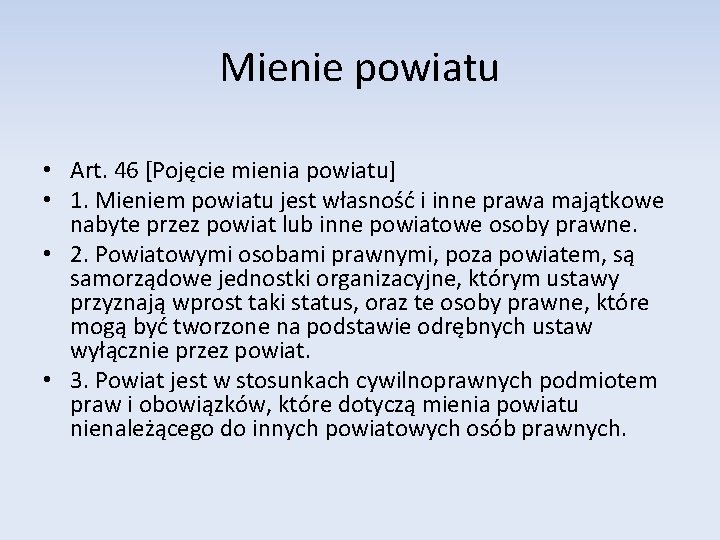 Mienie powiatu

• Art. 46 [Pojęcie mienia powiatu]
• 1. Mieniem powiatu jest własność i inne prawa majątkowe nabyte przez powiat lub inne powiatowe osoby prawne.
• 2. Powiatowymi osobami prawnymi, poza powiatem, są samorządowe jednostki organizacyjne, którym ustawy przyznają wprost taki status, oraz te osoby prawne, które mogą być tworzone na podstawie odrębnych ustaw wyłącznie przez powiat.
• 3. Powiat jest w stosunkach cywilnoprawnych podmiotem praw i obowiązków, które dotyczą mienia powiatu nienależącego do innych powiatowych osób prawnych.